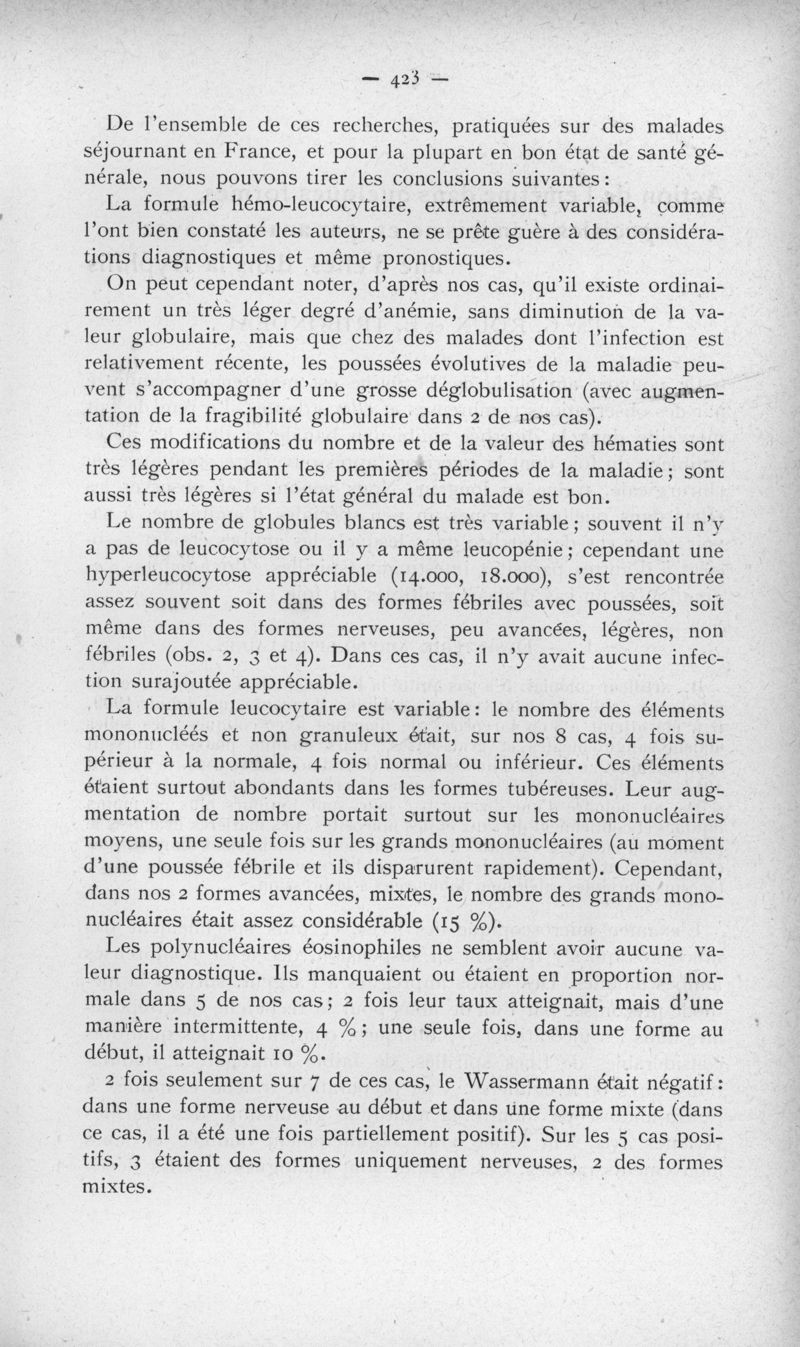 — 423 —

De l'ensemble de ces recherches, pratiquées sur des malades séjournant en France, et pour la plupart en bon état de santé générale, nous pouvons tirer les conclusions suivantes :

La formule hémo-leucocytaire, extrêmement variable, comme l'ont bien constaté les auteurs, ne se prête guère à des considérations diagnostiques et même pronostiques.

On peut cependant noter, d'après nos cas, qu'il existe ordinairement un très léger degré d'anémie, sans diminution de la valeur globulaire, mais que chez des malades dont l'infection est relativement récente, les poussées évolutives de la maladie peuvent s'accompagner d'une grosse déglobulisation (avec augmentation de la fragibilité globulaire dans 2 de nos cas).

Ces modifications du nombre et de la valeur des hématies sont très légères pendant les premières périodes de la maladie ; sont aussi très légères si l'état général du malade est bon.

Le nombre de globules blancs est très variable ; souvent il n'y a pas de leucocytose ou il y a même leucopénie ; cependant une hyperleucocytose appréciable (14.000, 18.000), s'est rencontrée assez souvent soit dans des formes fébriles avec poussées, soit même dans des formes nerveuses, peu avancées, légères, non fébriles (obs. 2, 3 et 4). Dans ces cas, il n'y avait aucune infection surajoutée appréciable.

La formule leucocytaire est variable : le nombre des éléments mononucléés et non granuleux était, sur nos 8 cas, 4 fois supérieur à la normale, 4 fois normal ou inférieur. Ces éléments étaient surtout abondants dans les formes tubéreuses. Leur augmentation de nombre portait surtout sur les mononucléaires moyens, une seule fois sur les grands mononucléaires (au moment d'une poussée fébrile et ils disparurent rapidement). Cependant, dans nos 2 formes avancées, mixtes, le nombre des grands mononucléaires était assez considérable (15 %).

Les polynucléaires éosinophiles ne semblent avoir aucune valeur diagnostique. Ils manquaient ou étaient en proportion normale dans 5 de nos cas ; 2 fois leur taux atteignait, mais d'une manière intermittente, 4 % ; une seule fois, dans une forme au début, il atteignait 10 %.

2 fois seulement sur 7 de ces cas, le Wassermann était négatif : dans une forme nerveuse au début et dans une forme mixte (dans ce cas, il a été une fois partiellement positif). Sur les 5 cas positifs, 3 étaient des formes uniquement nerveuses, 2 des formes mixtes.